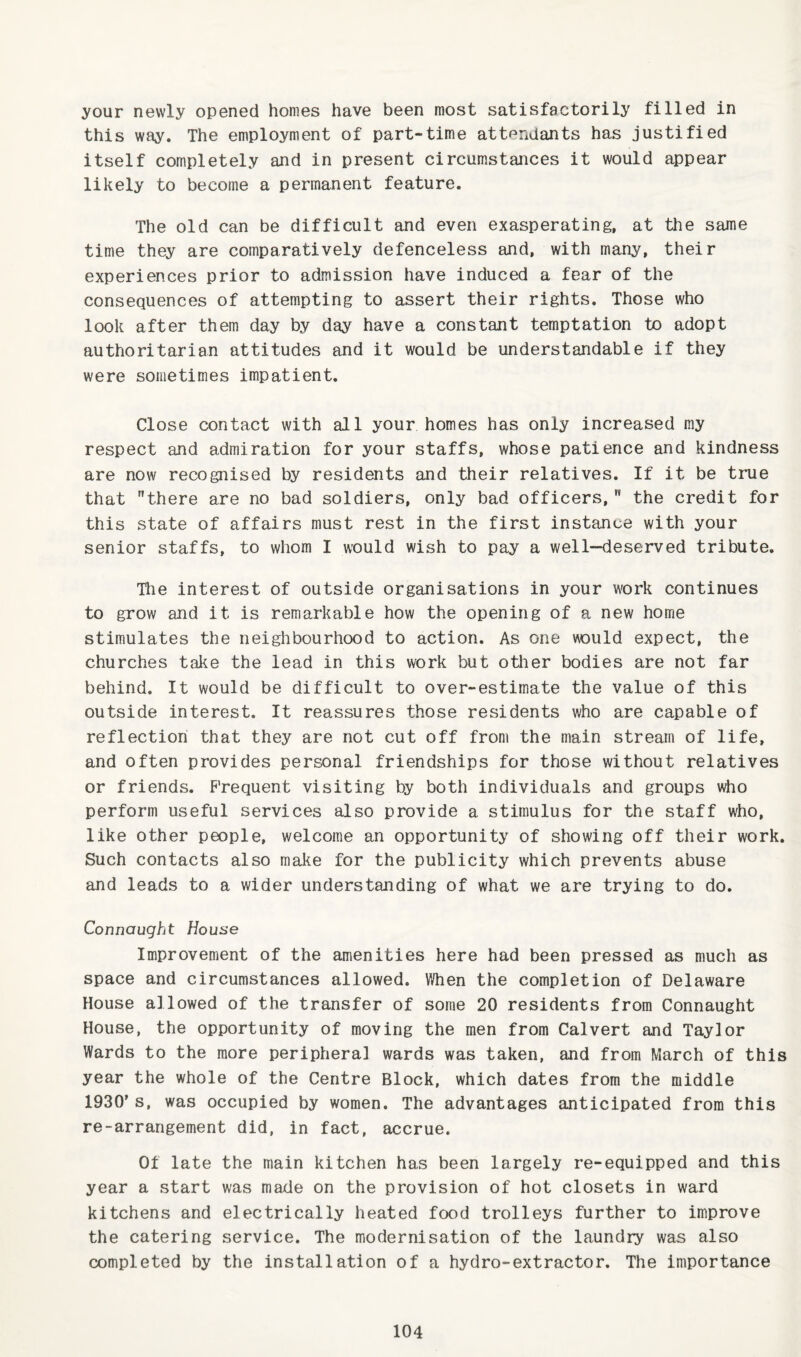 your newly opened homes have been most satisfactorily filled in this way. The employment of part-time attendants has justified itself completely and in present circumstances it would appear likely to become a permanent feature.

The old can be difficult and even exasperating, at the same time they are comparatively defenceless and, with many, their experiences prior to admission have induced a fear of the consequences of attempting to assert their rights. Those who look after them day by day have a constant temptation to adopt authoritarian attitudes and it would be understandable if they were sometimes impatient.

Close contact with all your homes has only increased my respect and admiration for your staffs, whose patience and kindness are now recognised by residents and their relatives. If it be true that "there are no bad soldiers, only bad officers," the credit for this state of affairs must rest in the first instance with your senior staffs, to whom I would wish to pay a well-deserved tribute.

The interest of outside organisations in your work continues to grow and it is remarkable how the opening of a new home stimulates the neighbourhood to action. As one would expect, the churches take the lead in this work but other bodies are not far behind. It would be difficult to over-estimate the value of this outside interest. It reassures those residents who are capable of reflection that they are not cut off from the main stream of life, and often provides personal friendships for those without relatives or friends. Frequent visiting by both individuals and groups who perform useful services also provide a stimulus for the staff who, like other people, welcome an opportunity of showing off their work. Such contacts also make for the publicity which prevents abuse and leads to a wider understanding of what we are trying to do.

Connaught House
Improvement of the amenities here had been pressed as much as space and circumstances allowed. When the completion of Delaware House allowed of the transfer of some 20 residents from Connaught House, the opportunity of moving the men from Calvert and Taylor Wards to the more peripheral wards was taken, and from March of this year the whole of the Centre Block, which dates from the middle 1930's, was occupied by women. The advantages anticipated from this re-arrangement did, in fact, accrue.

Of late the main kitchen has been largely re-equipped and this year a start was made on the provision of hot closets in ward kitchens and electrically heated food trolleys further to improve the catering service. The modernisation of the laundry was also completed by the installation of a hydro-extractor. The importance

104